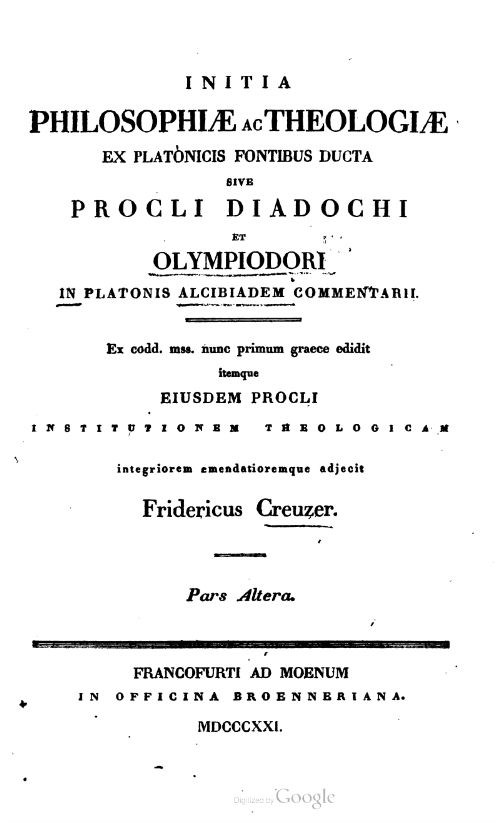 INITIA
PHILOSOPHIÆ AC THEOLOGIÆ
EX PLATONICIS FONTIBUS DUCTA
SIVE
PROCLI DIADOCHI
ET
OLYMPIODORI
IN PLATONIS ALCIBIADEM COMMENTARII.

Ex codd. mss. nunc primum graece edidit
itemque
EIUSDEM PROCLI
INSTITUTIONEM THEOLOGICAM
integriorem emendatioremque adjecit
Fridericus Creuzer.

Pars Altera.

FRANCOFURTI AD MOENUM
IN OFFICINA BROENNERIANA.
MDCCCXXI.

Digitized by Google